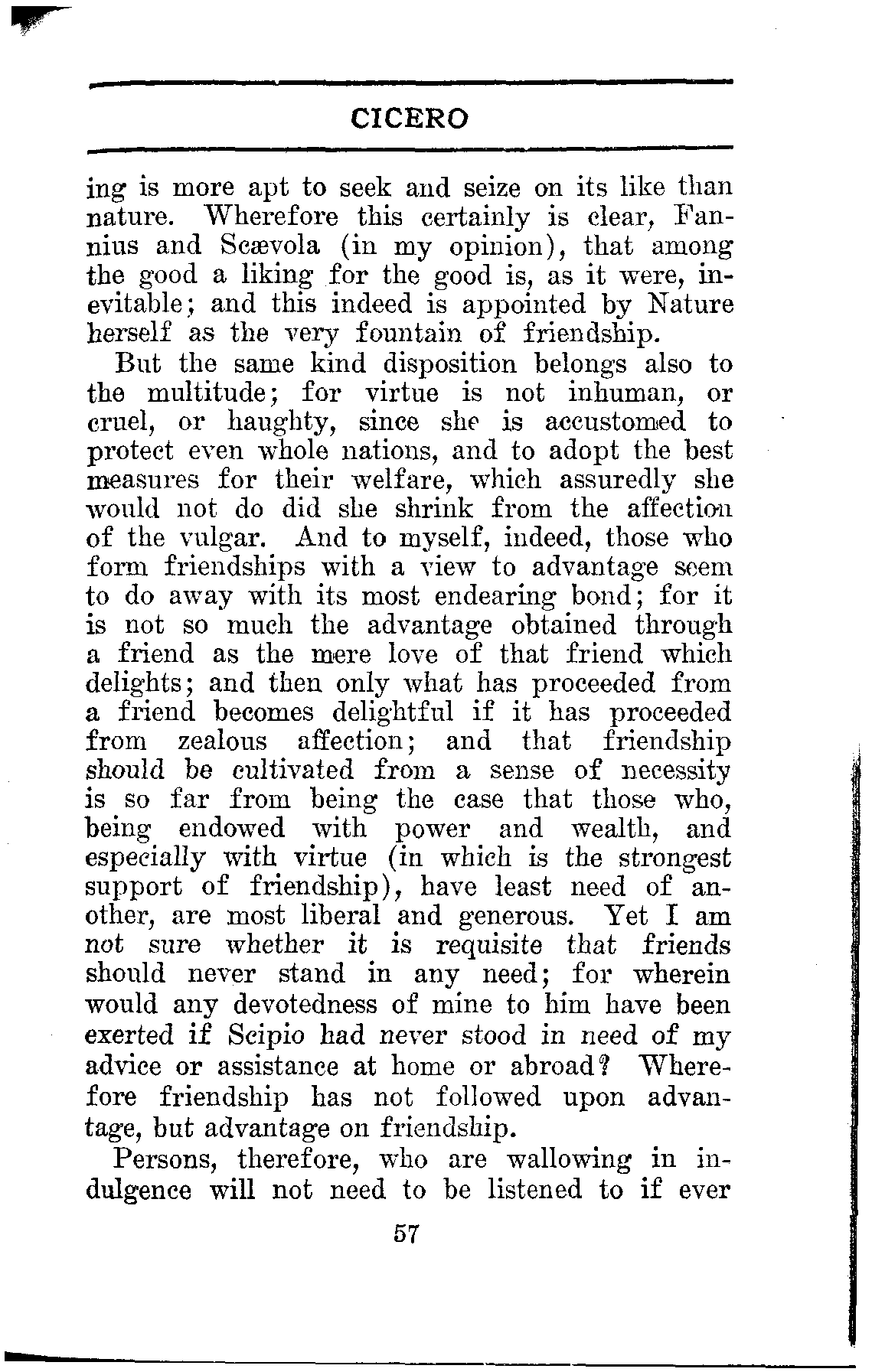 CICERO

ing is more apt to seek and seize on its like than nature. Wherefore this certainly is clear, Fannius and Scævola (in my opinion), that among the good a liking for the good is, as it were, inevitable; and this indeed is appointed by Nature herself as the very fountain of friendship.

But the same kind disposition belongs also to the multitude; for virtue is not inhuman, or cruel, or haughty, since she is accustomed to protect even whole nations, and to adopt the best measures for their welfare, which assuredly she would not do did she shrink from the affection of the vulgar. And to myself, indeed, those who form friendships with a view to advantage seem to do away with its most endearing bond; for it is not so much the advantage obtained through a friend as the mere love of that friend which delights; and then only what has proceeded from a friend becomes delightful if it has proceeded from zealous affection; and that friendship should be cultivated from a sense of necessity is so far from being the case that those who, being endowed with power and wealth, and especially with virtue (in which is the strongest support of friendship), have least need of another, are most liberal and generous. Yet I am not sure whether it is requisite that friends should never stand in any need; for wherein would any devotedness of mine to him have been exerted if Scipio had never stood in need of my advice or assistance at home or abroad? Wherefore friendship has not followed upon advantage, but advantage on friendship.

Persons, therefore, who are wallowing in indulgence will not need to be listened to if ever

57